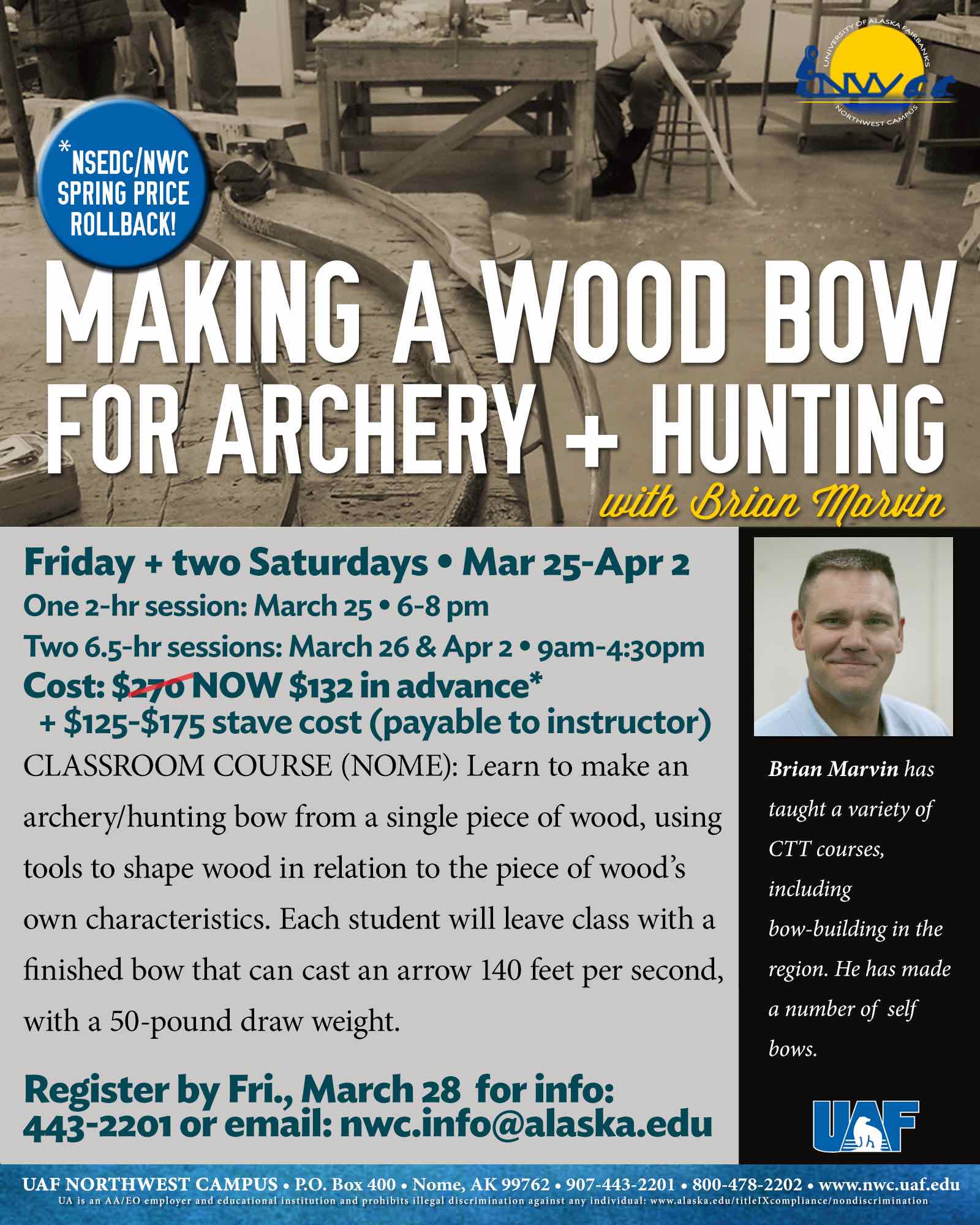 UNIVERSITY OF ALASKA FAIRBANKS
NWC
NORTHWEST CAMPUS

*NSEDC/NWC SPRING PRICE ROLLBACK!

MAKING A WOOD BOW FOR ARCHERY + HUNTING

with Brian Marvin

Friday + two Saturdays • Mar 25-Apr 2

One 2-hr session: March 25 • 6-8 pm

Two 6.5-hr sessions: March 26 & Apr 2 • 9am-4:30pm

Cost: $270 NOW $132 in advance*

+ $125-$175 stave cost (payable to instructor)

CLASSROOM COURSE (NOME): Learn to make an archery/hunting bow from a single piece of wood, using tools to shape wood in relation to the piece of wood's own characteristics. Each student will leave class with a finished bow that can cast an arrow 140 feet per second, with a 50-pound draw weight.

Register by Fri., March 28 for info:
443-2201 or email: nwc.info@alaska.edu

Brian Marvin has taught a variety of CTT courses, including bow-building in the region. He has made a number of self bows.

UAF

UAF NORTHWEST CAMPUS • P.O. Box 400 • Nome, AK 99762 • 907-443-2201 • 800-478-2202 • www.nwc.uaf.edu
UA is an AA/EO employer and educational institution and prohibits illegal discrimination against any individual: www.alaska.edu/titleIXcompliance/nondiscrimination